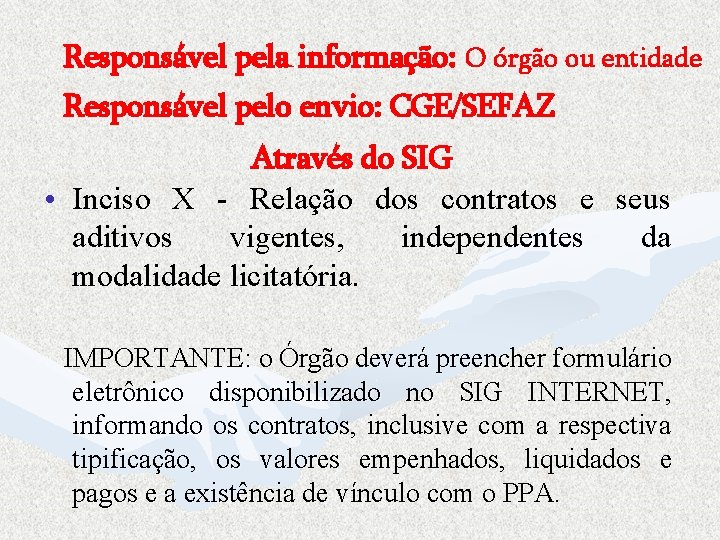 Responsável pela informação: O órgão ou entidade
Responsável pelo envio: CGE/SEFAZ
Através do SIG

• Inciso X - Relação dos contratos e seus aditivos vigentes, independentes da modalidade licitatória.

IMPORTANTE: o Órgão deverá preencher formulário eletrônico disponibilizado no SIG INTERNET, informando os contratos, inclusive com a respectiva tipificação, os valores empenhados, liquidados e pagos e a existência de vínculo com o PPA.